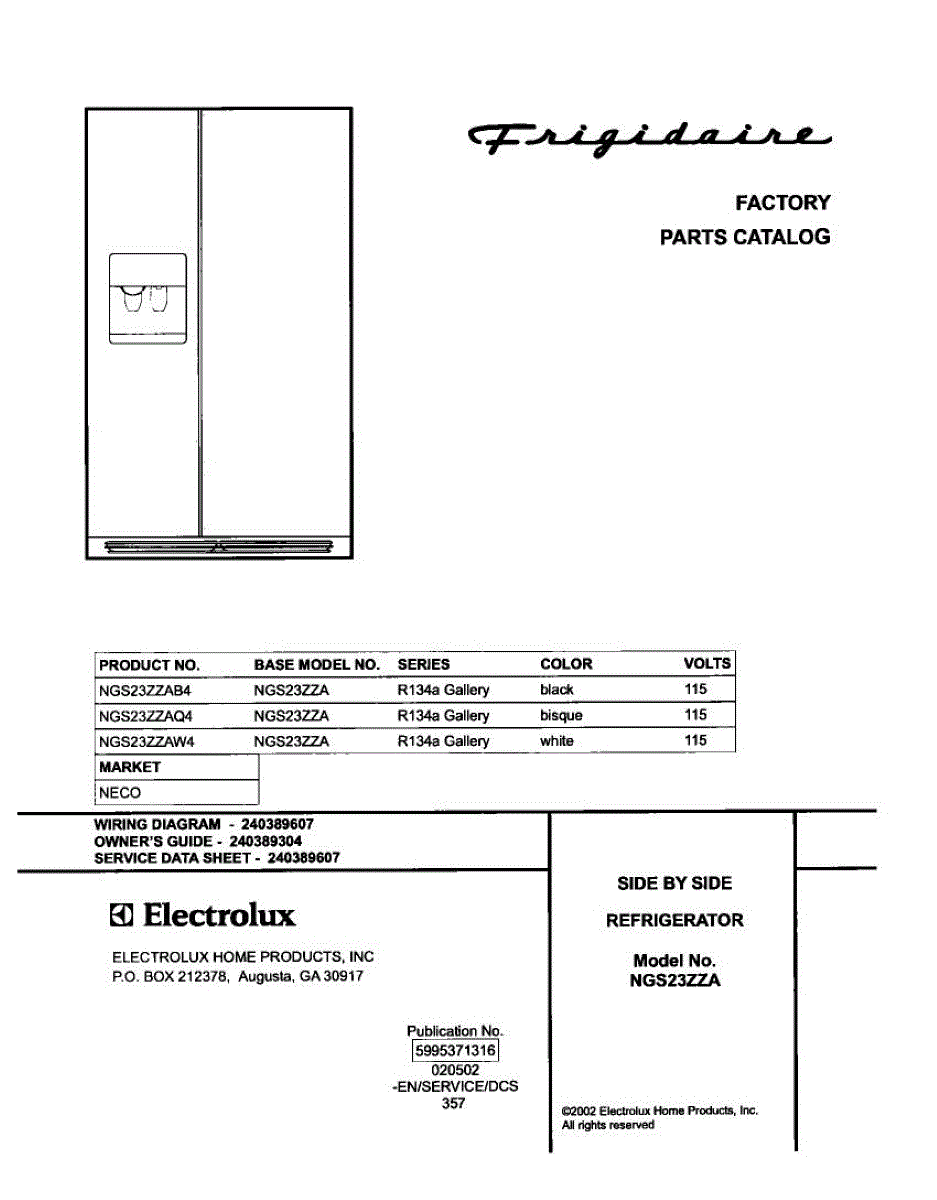 Frigidaire

FACTORY
PARTS CATALOG

| PRODUCT NO. | BASE MODEL NO. | SERIES | COLOR | VOLTS |
|---|---|---|---|---|
| NGS23ZZAB4 | NGS23ZZA | R134a Gallery | black | 115 |
| NGS23ZZAQ4 | NGS23ZZA | R134a Gallery | bisque | 115 |
| NGS23ZZAW4 | NGS23ZZA | R134a Gallery | white | 115 |

| MARKET |
|---|
| NECO |

WIRING DIAGRAM - 240389607
OWNER'S GUIDE - 240389304
SERVICE DATA SHEET - 240389607

Electrolux

ELECTROLUX HOME PRODUCTS, INC
P.O. BOX 212378, Augusta, GA 30917

Publication No.
5995371316
020502
-EN/SERVICE/DCS
357

SIDE BY SIDE
REFRIGERATOR

Model No.
NGS23ZZA

©2002 Electrolux Home Products, Inc.
All rights reserved